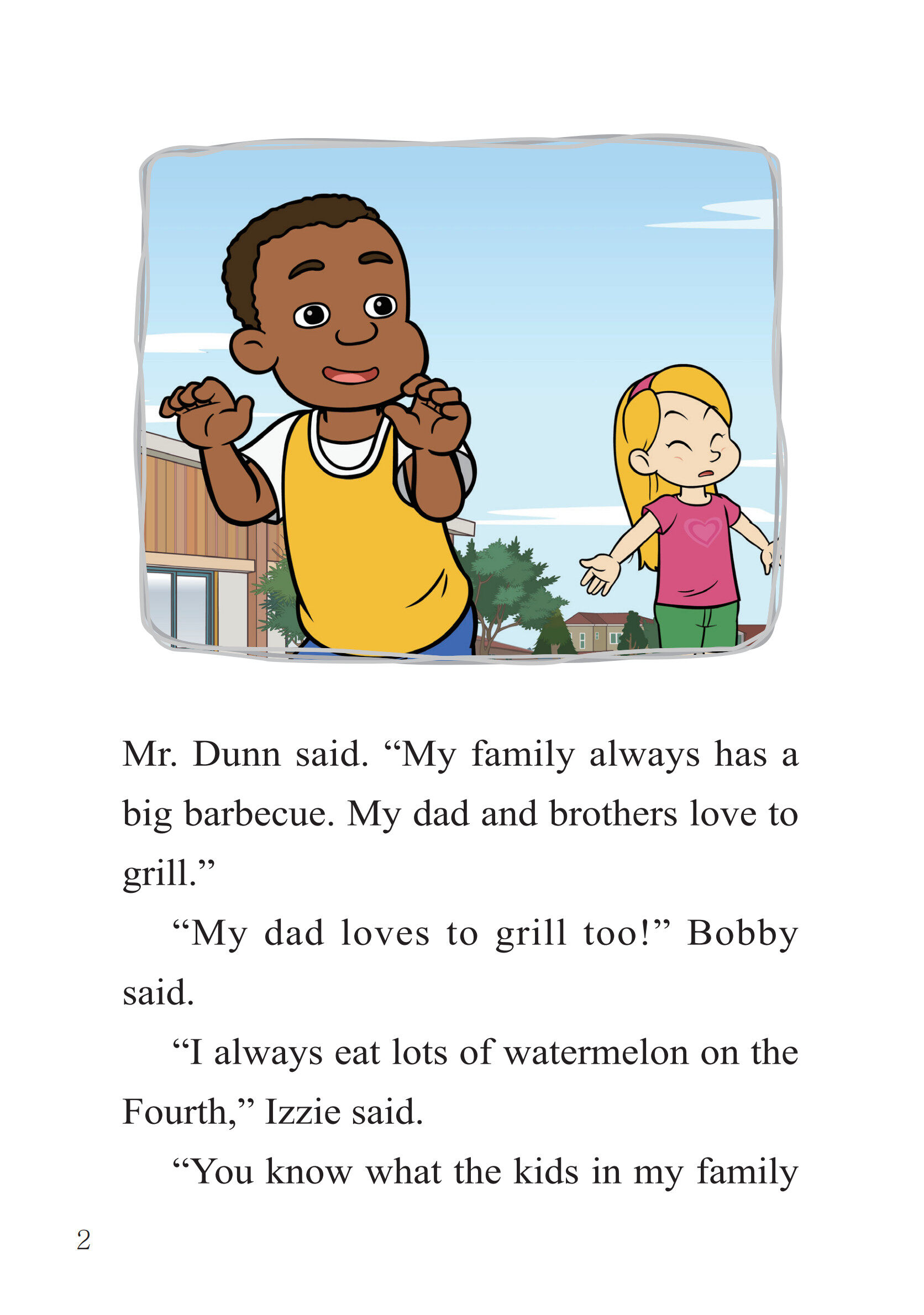 Mr. Dunn said. "My family always has a big barbecue. My dad and brothers love to grill."

"My dad loves to grill too!" Bobby said.

"I always eat lots of watermelon on the Fourth," Izzie said.

"You know what the kids in my family

2